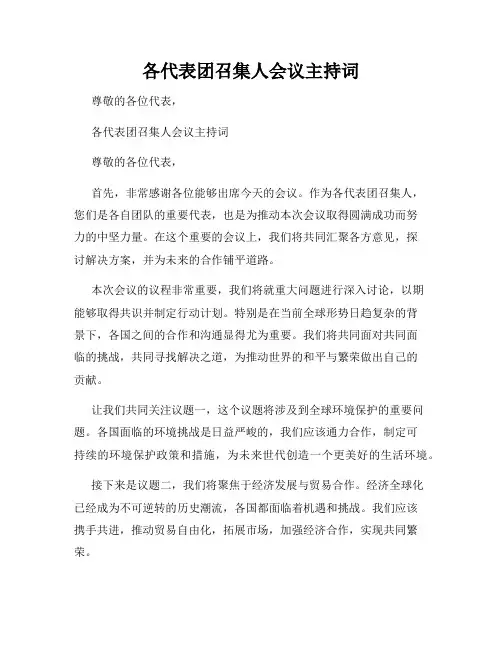 各代表团召集人会议主持词

尊敬的各位代表，

各代表团召集人会议主持词

尊敬的各位代表，

首先，非常感谢各位能够出席今天的会议。作为各代表团召集人，您们是各自团队的重要代表，也是为推动本次会议取得圆满成功而努力的中坚力量。在这个重要的会议上，我们将共同汇聚各方意见，探讨解决方案，并为未来的合作铺平道路。

本次会议的议程非常重要，我们将就重大问题进行深入讨论，以期能够取得共识并制定行动计划。特别是在当前全球形势日趋复杂的背景下，各国之间的合作和沟通显得尤为重要。我们将共同面对共同面临的挑战，共同寻找解决之道，为推动世界的和平与繁荣做出自己的贡献。

让我们共同关注议题一，这个议题将涉及到全球环境保护的重要问题。各国面临的环境挑战是日益严峻的，我们应该通力合作，制定可持续的环境保护政策和措施，为未来世代创造一个更美好的生活环境。

接下来是议题二，我们将聚焦于经济发展与贸易合作。经济全球化已经成为不可逆转的历史潮流，各国都面临着机遇和挑战。我们应该携手共进，推动贸易自由化，拓展市场，加强经济合作，实现共同繁荣。